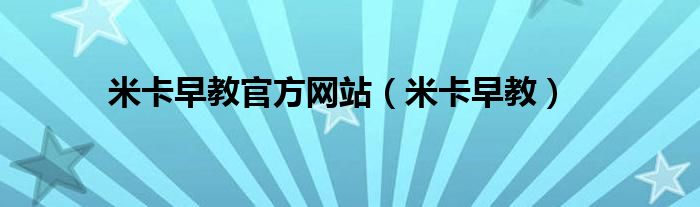 米卡早教官方网站（米卡早教）